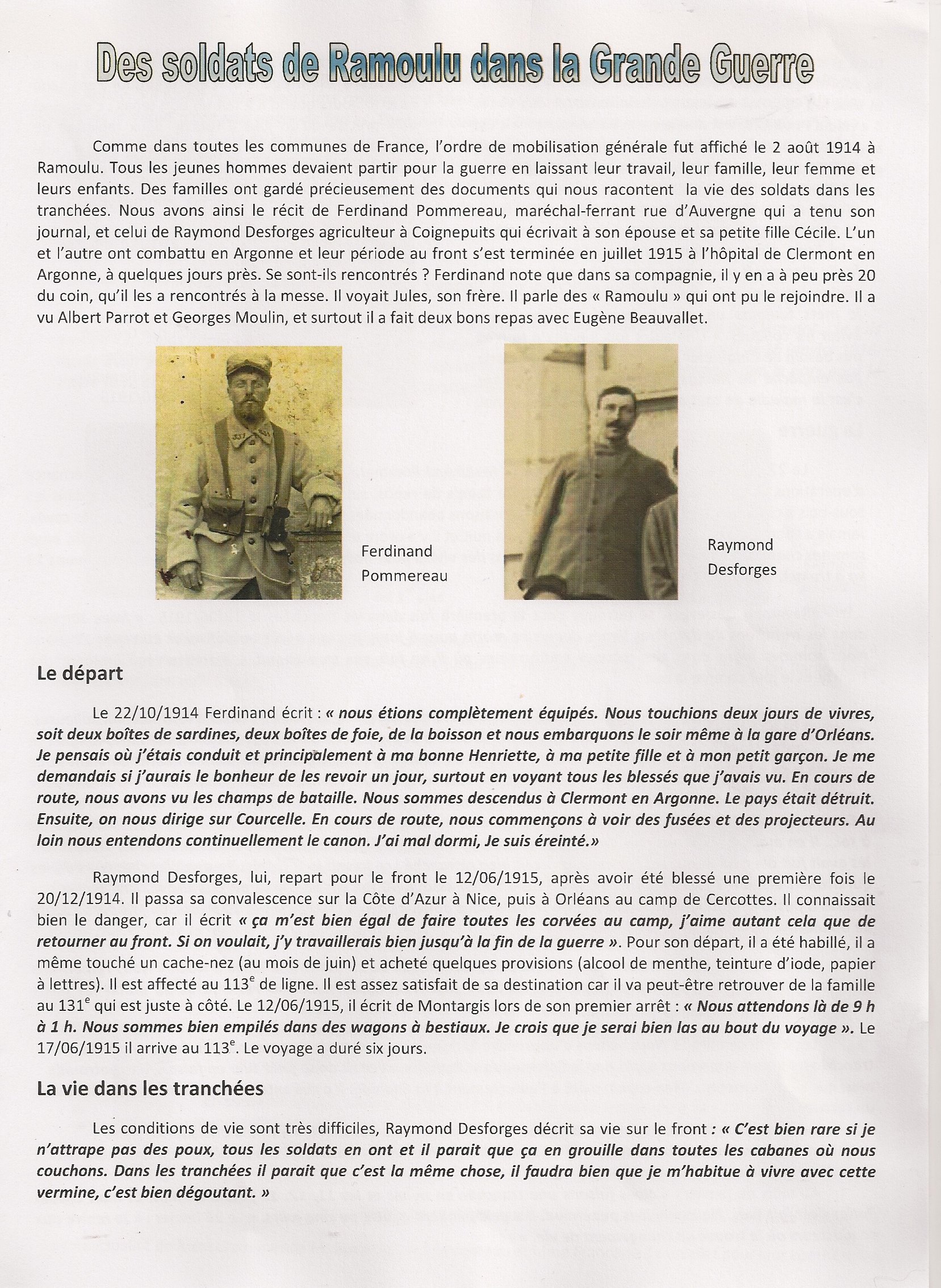 Des soldats de Ramoulu dans la Grande Guerre

Comme dans toutes les communes de France, l'ordre de mobilisation générale fut affiché le 2 août 1914 à Ramoulu. Tous les jeunes hommes devaient partir pour la guerre en laissant leur travail, leur famille, leur femme et leurs enfants. Des familles ont gardé précieusement des documents qui nous racontent la vie des soldats dans les tranchées. Nous avons ainsi le récit de Ferdinand Pommereau, maréchal-ferrant rue d'Auvergne qui a tenu son journal, et celui de Raymond Desforges agriculteur à Coignepuits qui écrivait à son épouse et sa petite fille Cécile. L'un et l'autre ont combattu en Argonne et leur période au front s'est terminée en juillet 1915 à l'hôpital de Clermont en Argonne, à quelques jours près. Se sont-ils rencontrés ? Ferdinand note que dans sa compagnie, il y en a à peu près 20 du coin, qu'il les a rencontrés à la messe. Il voyait Jules, son frère. Il parle des « Ramoulu » qui ont pu le rejoindre. Il a vu Albert Parrot et Georges Moulin, et surtout il a fait deux bons repas avec Eugène Beauvallet.

Ferdinand Pommereau

Raymond Desforges

Le départ

Le 22/10/1914 Ferdinand écrit : « nous étions complètement équipés. Nous touchions deux jours de vivres, soit deux boîtes de sardines, deux boîtes de foie, de la boisson et nous embarquons le soir même à la gare d'Orléans. Je pensais où j'étais conduit et principalement à ma bonne Henriette, à ma petite fille et à mon petit garçon. Je me demandais si j'aurais le bonheur de les revoir un jour, surtout en voyant tous les blessés que j'avais vu. En cours de route, nous avons vu les champs de bataille. Nous sommes descendus à Clermont en Argonne. Le pays était détruit. Ensuite, on nous dirige sur Courcelle. En cours de route, nous commençons à voir des fusées et des projecteurs. Au loin nous entendons continuellement le canon. J'ai mal dormi, Je suis éreinté.»

Raymond Desforges, lui, repart pour le front le 12/06/1915, après avoir été blessé une première fois le 20/12/1914. Il passa sa convalescence sur la Côte d'Azur à Nice, puis à Orléans au camp de Cercottes. Il connaissait bien le danger, car il écrit « ça m'est bien égal de faire toutes les corvées au camp, j'aime autant cela que de retourner au front. Si on voulait, j'y travaillerais bien jusqu'à la fin de la guerre ». Pour son départ, il a été habillé, il a même touché un cache-nez (au mois de juin) et acheté quelques provisions (alcool de menthe, teinture d'iode, papier à lettres). Il est affecté au 113$^e$ de ligne. Il est assez satisfait de sa destination car il va peut-être retrouver de la famille au 131$^e$ qui est juste à côté. Le 12/06/1915, il écrit de Montargis lors de son premier arrêt : « Nous attendons là de 9 h à 1 h. Nous sommes bien empilés dans des wagons à bestiaux. Je crois que je serai bien las au bout du voyage ». Le 17/06/1915 il arrive au 113$^e$. Le voyage a duré six jours.

La vie dans les tranchées

Les conditions de vie sont très difficiles, Raymond Desforges décrit sa vie sur le front : « C'est bien rare si je n'attrape pas des poux, tous les soldats en ont et il parait que ça en grouille dans toutes les cabanes où nous couchons. Dans les tranchées il parait que c'est la même chose, il faudra bien que je m'habitue à vivre avec cette vermine, c'est bien dégoutant. »